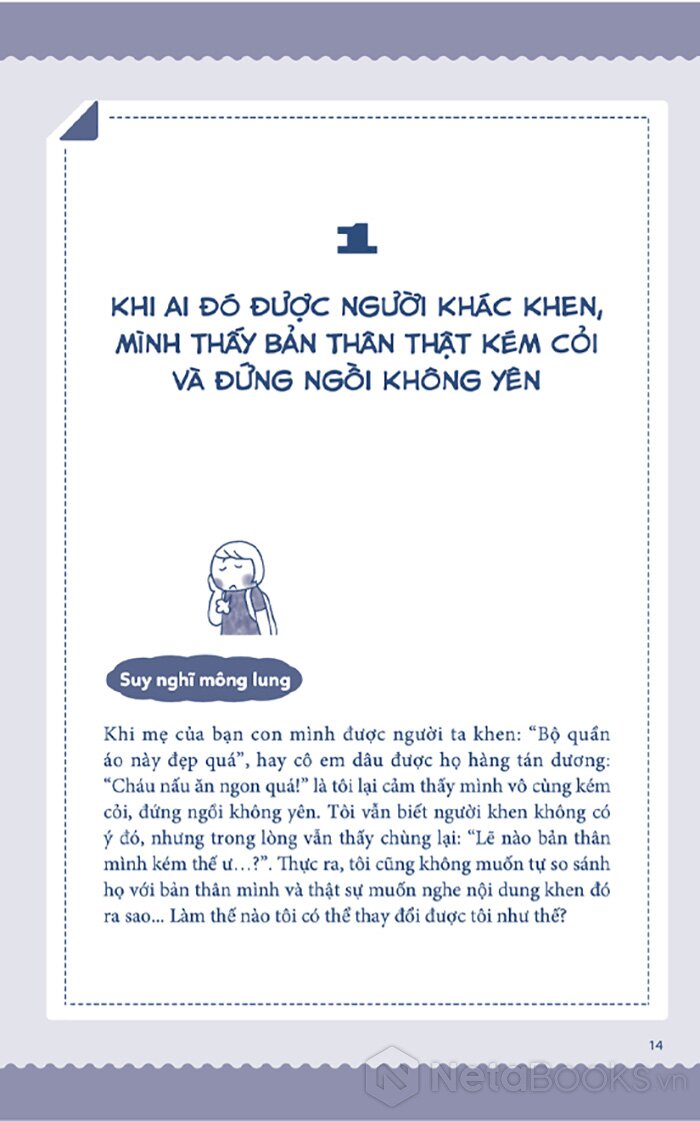 1

KHI AI ĐÓ ĐƯỢC NGƯỜI KHÁC KHEN, MÌNH THẤY BẢN THÂN THẬT KÉM CỎI VÀ ĐỨNG NGỒI KHÔNG YÊN

Suy nghĩ mông lung

Khi mẹ của bạn con mình được người ta khen: “Bộ quần áo này đẹp quá”, hay cô em dâu được họ hàng tán dương: “Cháu nấu ăn ngon quá!” là tôi lại cảm thấy mình vô cùng kém cỏi, đứng ngồi không yên. Tôi vẫn biết người khen không có ý đó, nhưng trong lòng vẫn thấy chùng lại: “Lẽ nào bản thân mình kém thế ư…?”. Thực ra, tôi cũng không muốn tự so sánh họ với bản thân mình và thật sự muốn nghe nội dung khen đó ra sao... Làm thế nào tôi có thể thay đổi được tôi như thế?

14

NetaBOOKS.vn